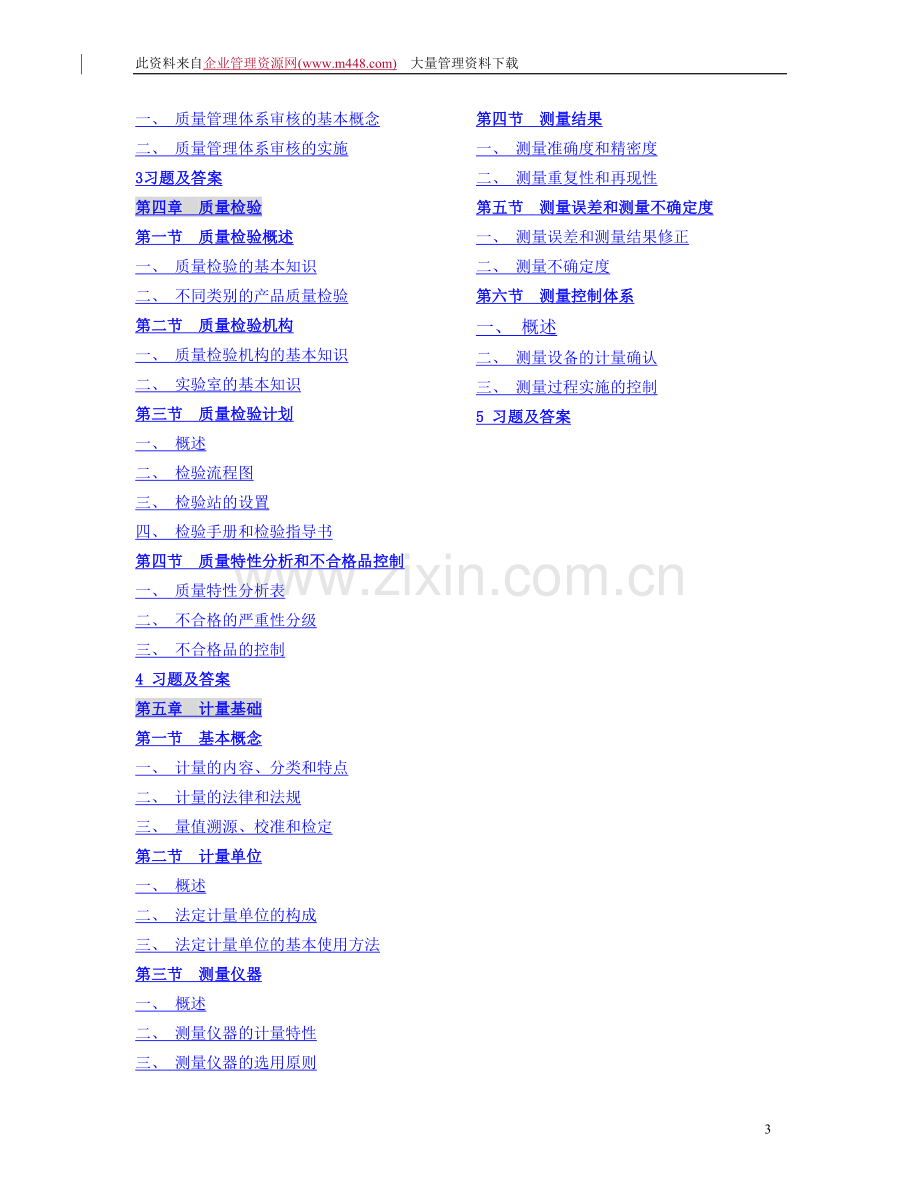 此资料来自企业管理资源网(www.m448.com) 大量管理资料下载

一、 质量管理体系审核的基本概念

二、 质量管理体系审核的实施

3习题及答案

第四章 质量检验

第一节 质量检验概述

一、 质量检验的基本知识

二、 不同类别的产品质量检验

第二节 质量检验机构

一、 质量检验机构的基本知识

二、 实验室的基本知识

第三节 质量检验计划

一、 概述

二、 检验流程图

三、 检验站的设置

四、 检验手册和检验指导书

第四节 质量特性分析和不合格品控制

一、 质量特性分析表

二、 不合格的严重性分级

三、 不合格品的控制

4 习题及答案

第五章 计量基础

第一节 基本概念

一、 计量的内容、分类和特点

二、 计量的法律和法规

三、 量值溯源、校准和检定

第二节 计量单位

一、 概述

二、 法定计量单位的构成

三、 法定计量单位的基本使用方法

第三节 测量仪器

一、 概述

二、 测量仪器的计量特性

三、 测量仪器的选用原则

第四节 测量结果

一、 测量准确度和精密度

二、 测量重复性和再现性

第五节 测量误差和测量不确定度

一、 测量误差和测量结果修正

二、 测量不确定度

第六节 测量控制体系

一、 概述

二、 测量设备的计量确认

三、 测量过程实施的控制

5 习题及答案

3

www.zixin.com.cn